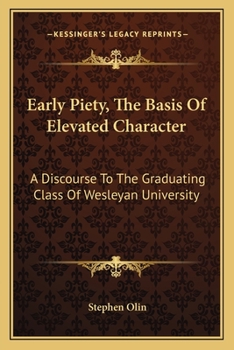 —KESSINGER'S LEGACY REPRINTS—

Early Piety, The Basis Of Elevated Character

A Discourse To The Graduating Class Of Wesleyan University

Stephen Olin